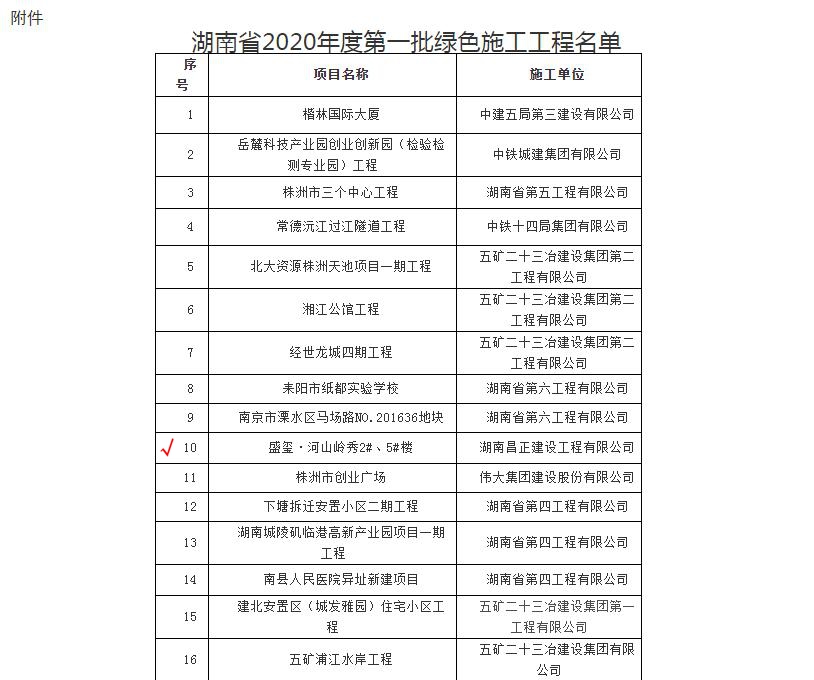 附件

湖南省2020年度第一批绿色施工工程名单

| 序号 | 项目名称 | 施工单位 |
|---|---|---|
| 1 | 楷林国际大厦 | 中建五局第三建设有限公司 |
| 2 | 岳麓科技产业园创业创新园（检验检测专业园）工程 | 中铁城建集团有限公司 |
| 3 | 株洲市三个中心工程 | 湖南省第五工程有限公司 |
| 4 | 常德沅江过江隧道工程 | 中铁十四局集团有限公司 |
| 5 | 北大资源株洲天池项目一期工程 | 五矿二十三冶建设集团第二工程有限公司 |
| 6 | 湘江公馆工程 | 五矿二十三冶建设集团第二工程有限公司 |
| 7 | 经世龙城四期工程 | 五矿二十三冶建设集团第二工程有限公司 |
| 8 | 耒阳市纸都实验学校 | 湖南省第六工程有限公司 |
| 9 | 南京市溧水区马场路NO.201636地块 | 湖南省第六工程有限公司 |
| ✓ 10 | 盛玺·河山岭秀2#、5#楼 | 湖南昌正建设工程有限公司 |
| 11 | 株洲市创业广场 | 伟大集团建设股份有限公司 |
| 12 | 下塘拆迁安置小区二期工程 | 湖南省第四工程有限公司 |
| 13 | 湖南城陵矶临港高新产业园项目一期工程 | 湖南省第四工程有限公司 |
| 14 | 南县人民医院异址新建项目 | 湖南省第四工程有限公司 |
| 15 | 建北安置区（城发雅园）住宅小区工程 | 五矿二十三冶建设集团第一工程有限公司 |
| 16 | 五矿浦江水岸工程 | 五矿二十三冶建设集团有限公司 |